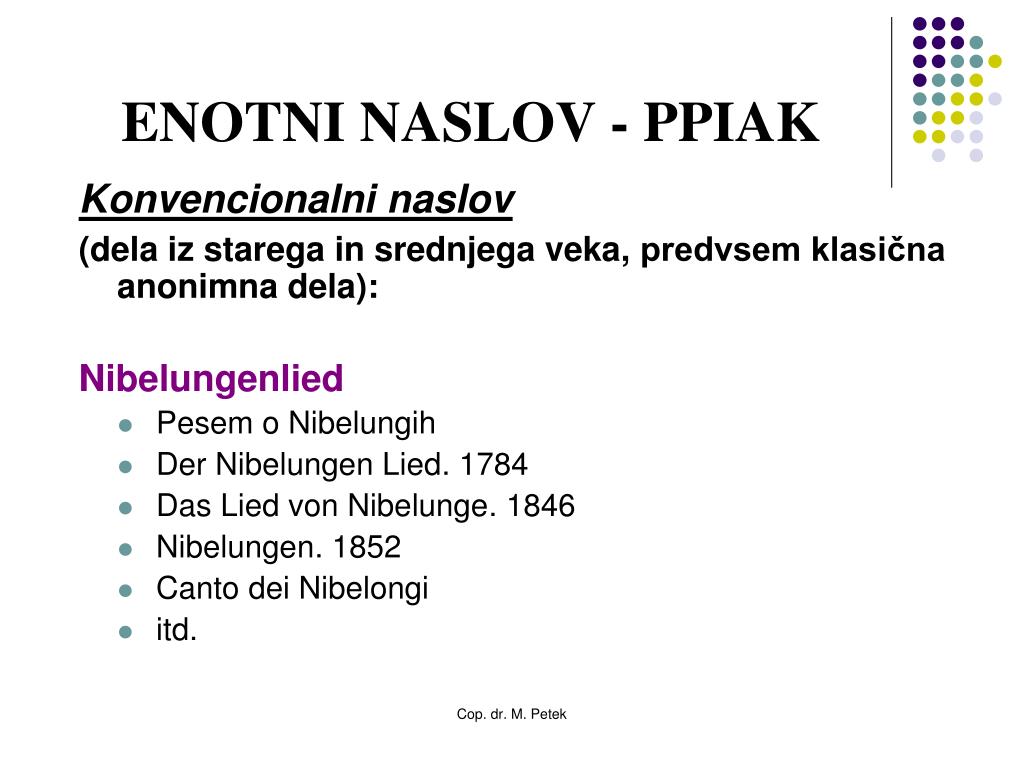 ENOTNI NASLOV - PPIAK

Konvencionalni naslov

(dela iz starega in srednjega veka, predvsem klasična anonimna dela):

Nibelungenlied

- Pesem o Nibelungih
- Der Nibelungen Lied. 1784
- Das Lied von Nibelunge. 1846
- Nibelungen. 1852
- Canto dei Nibelongi
- itd.

Cop. dr. M. Petek